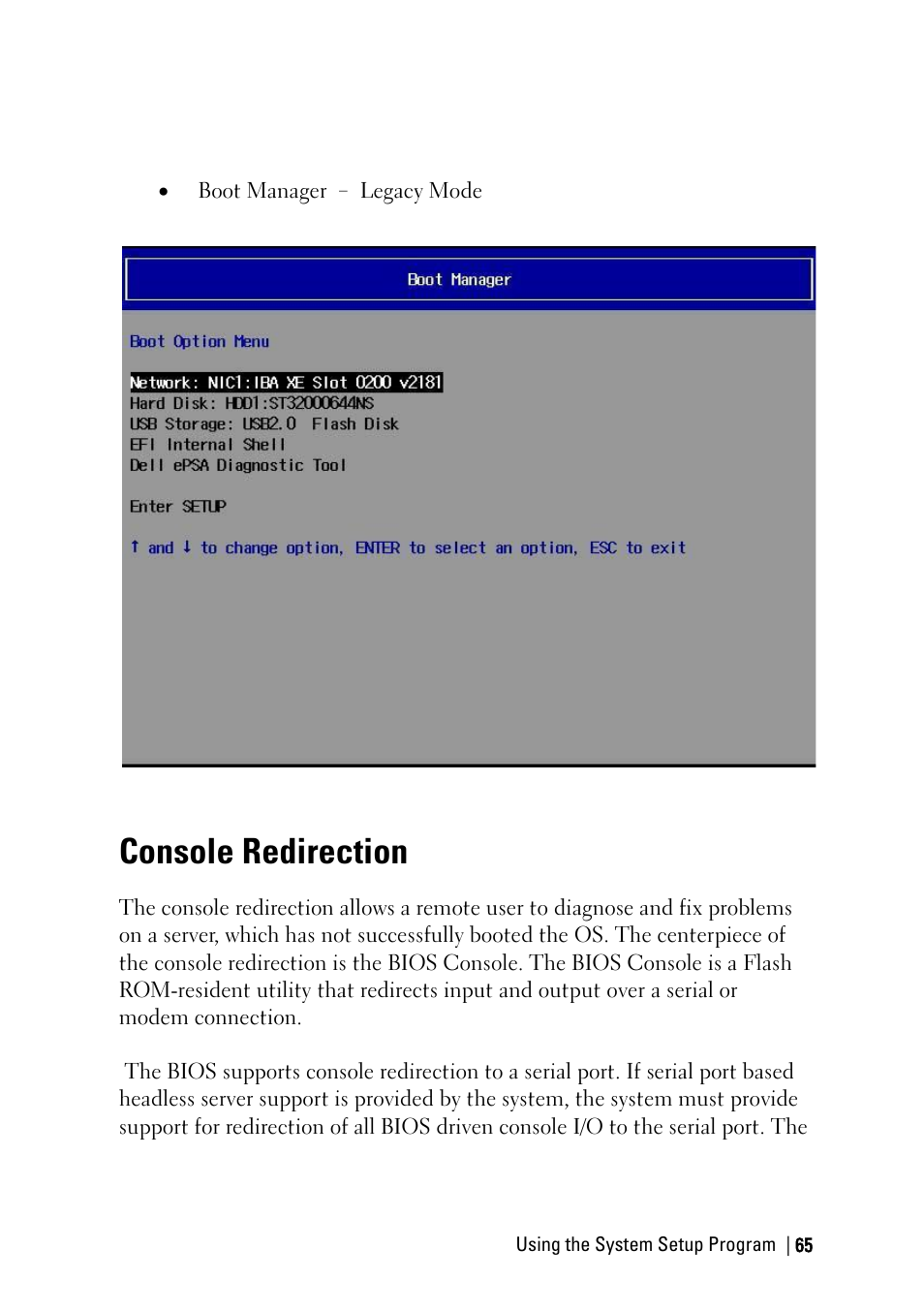 • Boot Manager – Legacy Mode

Boot Manager

Boot Option Menu

Network: NIC1:IBA XE Slot 0200 v2181
Hard Disk: HDD1:ST32000644NS
USB Storage: USB2.0 Flash Disk
EFI Internal Shell
Dell ePSA Diagnostic Tool

Enter SETUP

↑ and ↓ to change option, ENTER to select an option, ESC to exit

Console Redirection

The console redirection allows a remote user to diagnose and fix problems on a server, which has not successfully booted the OS. The centerpiece of the console redirection is the BIOS Console. The BIOS Console is a Flash ROM-resident utility that redirects input and output over a serial or modem connection.

The BIOS supports console redirection to a serial port. If serial port based headless server support is provided by the system, the system must provide support for redirection of all BIOS driven console I/O to the serial port. The

Using the System Setup Program | 65